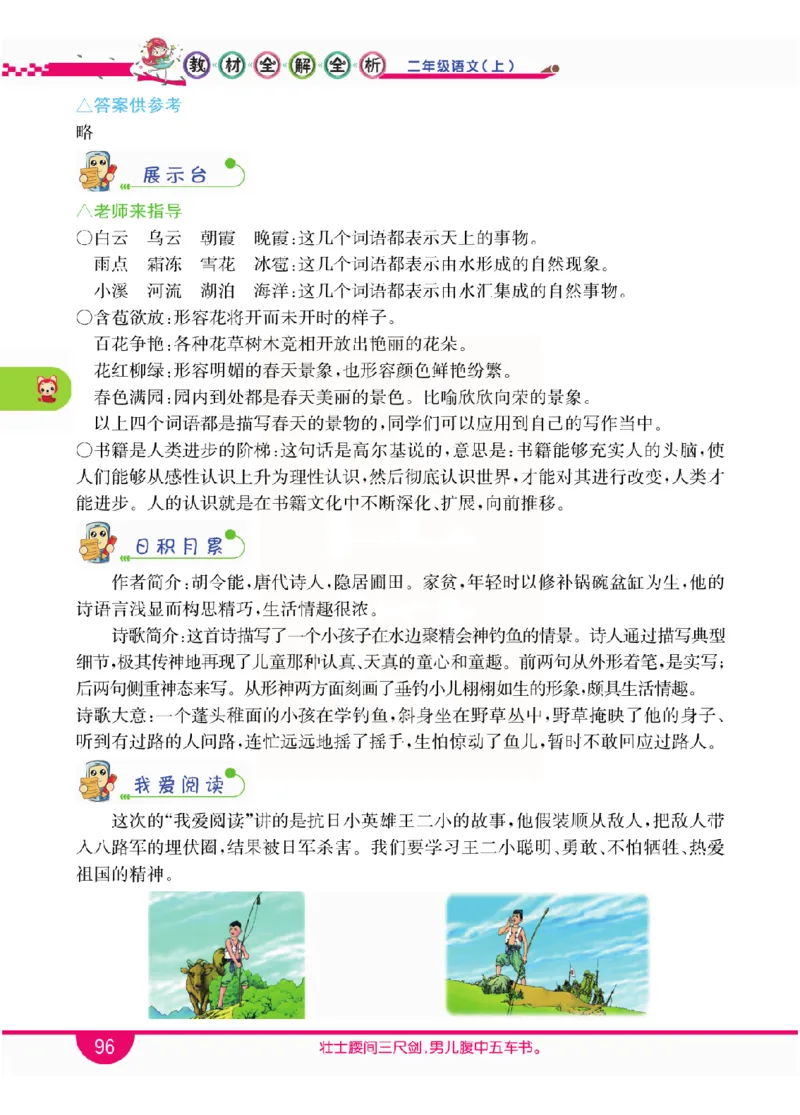 教材全解全析 二年级语文（上）

△答案供参考

略

展示台

△老师来指导

○白云　乌云　朝霞　晚霞：这几个词语都表示天上的事物。

雨点　霜冻　雪花　冰雹：这几个词语都表示由水形成的自然现象。

小溪　河流　湖泊　海洋：这几个词语都表示由水汇集成的自然事物。

○含苞欲放：形容花将开而未开时的样子。

百花争艳：各种花草树木竞相开放出艳丽的花朵。

花红柳绿：形容明媚的春天景象，也形容颜色鲜艳纷繁。

春色满园：园内到处都是春天美丽的景色。比喻欣欣向荣的景象。

以上四个词语都是描写春天的景物的，同学们可以应用到自己的写作当中。

○书籍是人类进步的阶梯：这句话是高尔基说的，意思是：书籍能够充实人的头脑，使人们能够从感性认识上升为理性认识，然后彻底认识世界，才能对其进行改变，人类才能进步。人的认识就是在书籍文化中不断深化、扩展，向前推移。

日积月累

作者简介：胡令能，唐代诗人，隐居圃田。家贫，年轻时以修补锅碗盆缸为生，他的诗语言浅显而构思精巧，生活情趣很浓。

诗歌简介：这首诗描写了一个小孩子在水边聚精会神钓鱼的情景。诗人通过描写典型细节，极其传神地再现了儿童那种认真、天真的童心和童趣。前两句从外形着笔，是实写；后两句侧重神态来写。从形神两方面刻画了垂钓小儿栩栩如生的形象，颇具生活情趣。

诗歌大意：一个蓬头稚面的小孩在学钓鱼，斜身坐在野草丛中，野草掩映了他的身子、听到有过路的人问路，连忙远远地摇了摇手，生怕惊动了鱼儿，暂时不敢回应过路人。

我爱阅读

这次的“我爱阅读”讲的是抗日小英雄王二小的故事，他假装顺从敌人，把敌人带入八路军的埋伏圈，结果被日军杀害。我们要学习王二小聪明、勇敢、不怕牺牲、热爱祖国的精神。

96

壮士腰间三尺剑，男儿腹中五车书。